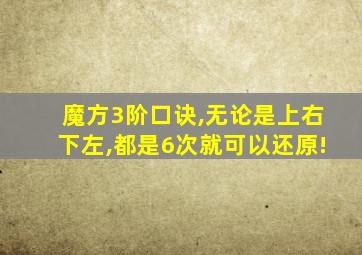 魔方3阶口诀,无论是上右下左,都是6次就可以还原!